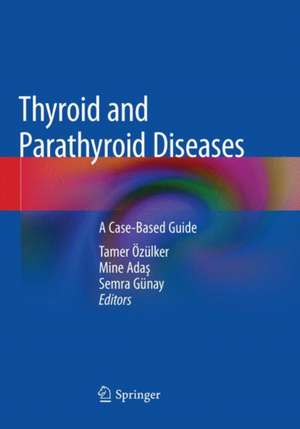 Thyroid and Parathyroid Diseases

A Case-Based Guide

Tamer Özülker
Mine Adaş
Semra Günay
Editors

Springer